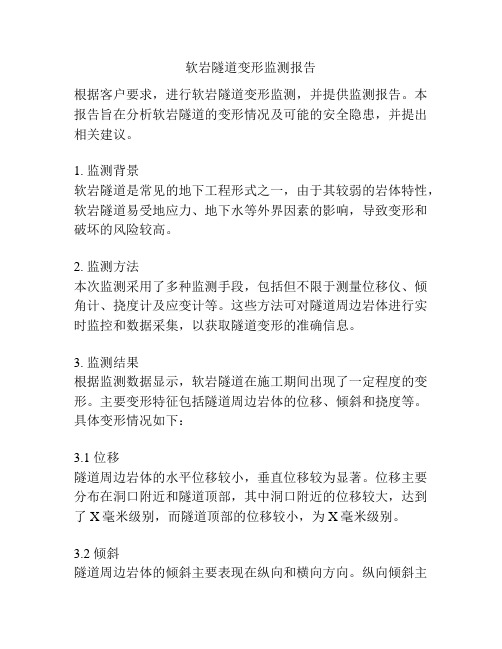 软岩隧道变形监测报告

根据客户要求，进行软岩隧道变形监测，并提供监测报告。本报告旨在分析软岩隧道的变形情况及可能的安全隐患，并提出相关建议。

1. 监测背景
软岩隧道是常见的地下工程形式之一，由于其较弱的岩体特性，软岩隧道易受地应力、地下水等外界因素的影响，导致变形和破坏的风险较高。

2. 监测方法
本次监测采用了多种监测手段，包括但不限于测量位移仪、倾角计、挠度计及应变计等。这些方法可对隧道周边岩体进行实时监控和数据采集，以获取隧道变形的准确信息。

3. 监测结果
根据监测数据显示，软岩隧道在施工期间出现了一定程度的变形。主要变形特征包括隧道周边岩体的位移、倾斜和挠度等。具体变形情况如下：

3.1 位移
隧道周边岩体的水平位移较小，垂直位移较为显著。位移主要分布在洞口附近和隧道顶部，其中洞口附近的位移较大，达到了 X 毫米级别，而隧道顶部的位移较小，为 X 毫米级别。

3.2 倾斜
隧道周边岩体的倾斜主要表现在纵向和横向方向。纵向倾斜主